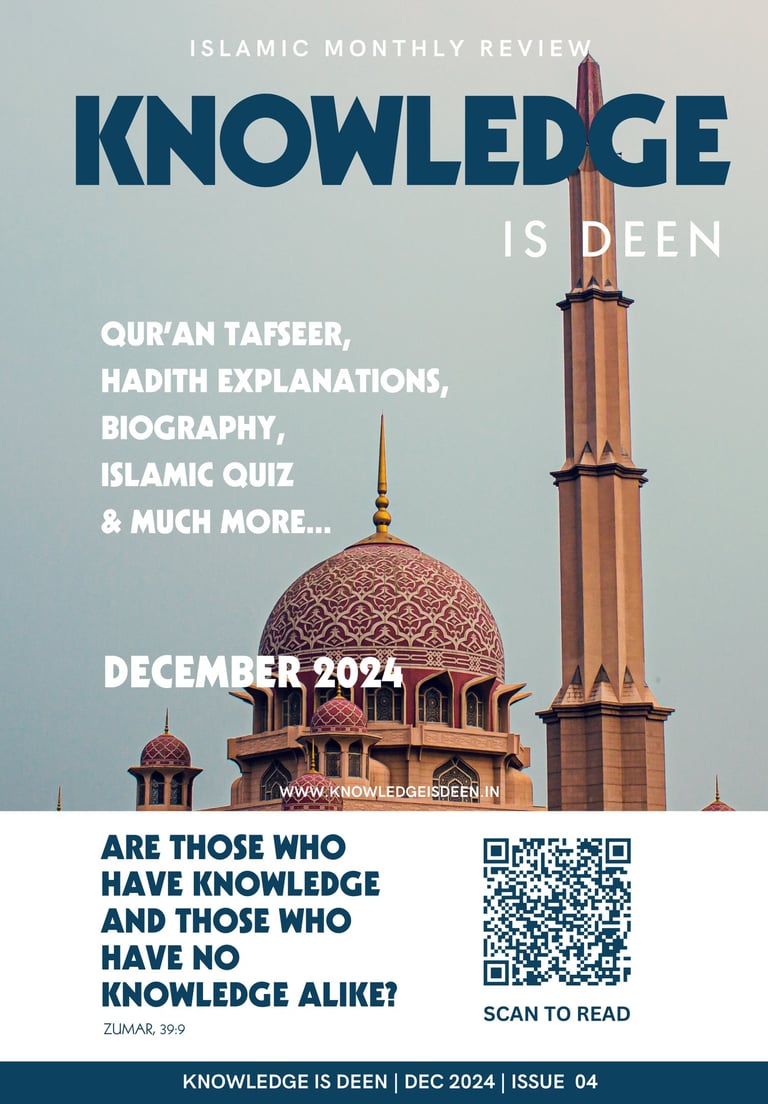 ISLAMIC MONTHLY REVIEW

KNOWLEDGE

IS DEEN

QUR'AN TAFSEER,
HADITH EXPLANATIONS,
BIOGRAPHY,
ISLAMIC QUIZ
& MUCH MORE...

DECEMBER 2024

WWW.KNOWLEDGEISDEEN.IN

ARE THOSE WHO HAVE KNOWLEDGE AND THOSE WHO HAVE NO KNOWLEDGE ALIKE?

ZUMAR, 39:9

SCAN TO READ

KNOWLEDGE IS DEEN | DEC 2024 | ISSUE 04